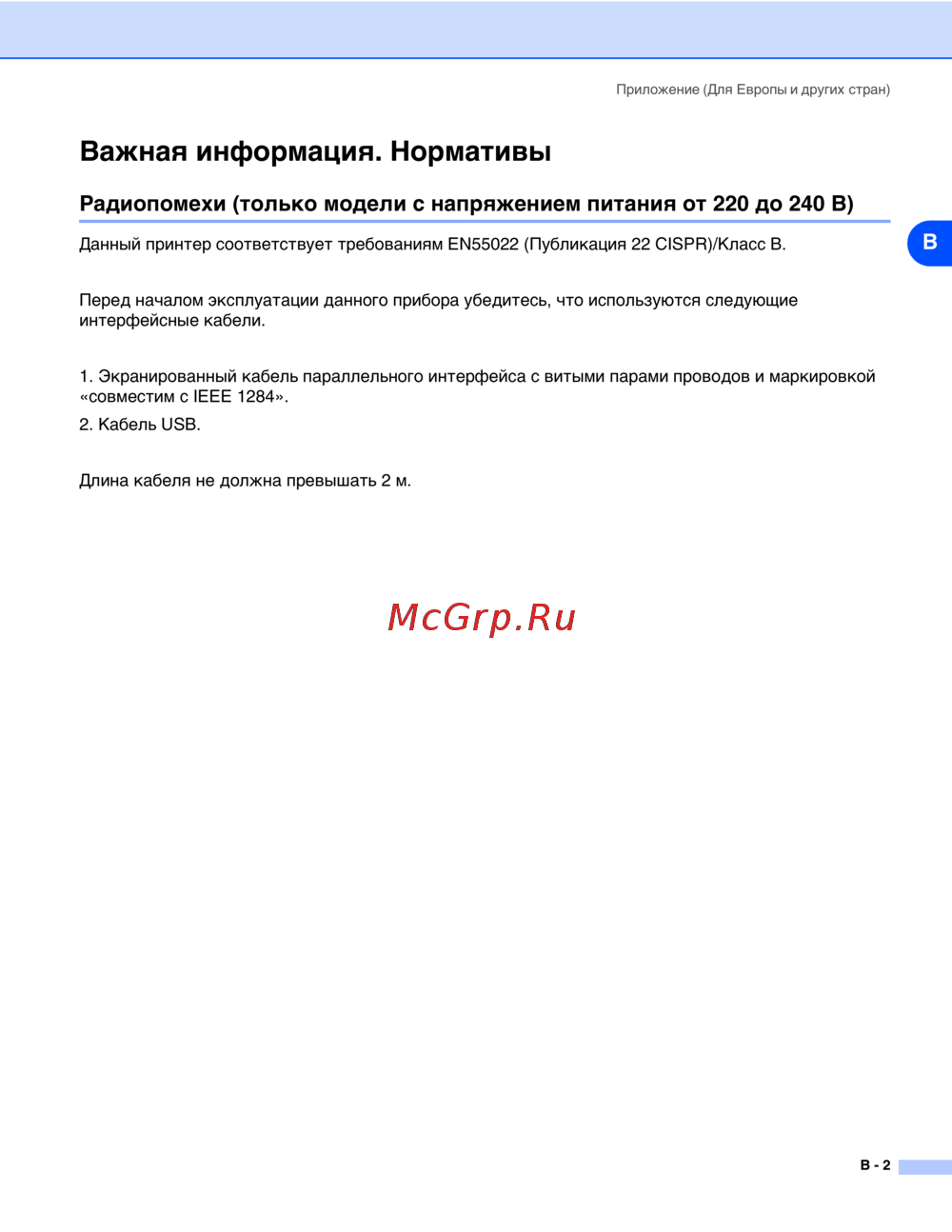 Приложение (Для Европы и других стран)

Важная информация. Нормативы

Радиопомехи (только модели с напряжением питания от 220 до 240 В)

B

Данный принтер соответствует требованиям EN55022 (Публикация 22 CISPR)/Класс B.

Перед началом эксплуатации данного прибора убедитесь, что используются следующие интерфейсные кабели.

1. Экранированный кабель параллельного интерфейса с витыми парами проводов и маркировкой «совместим с IEEE 1284».

2. Кабель USB.

Длина кабеля не должна превышать 2 м.

B - 2

McGrp.Ru